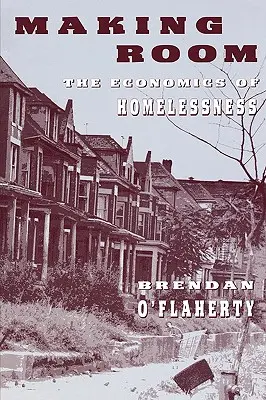 MAKING ROOM

THE ECONOMICS OF HOMELESSNESS

BRENDAN O'FLAHERTY